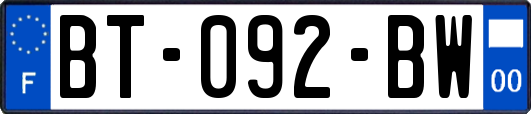 F
BT-092-BW
00